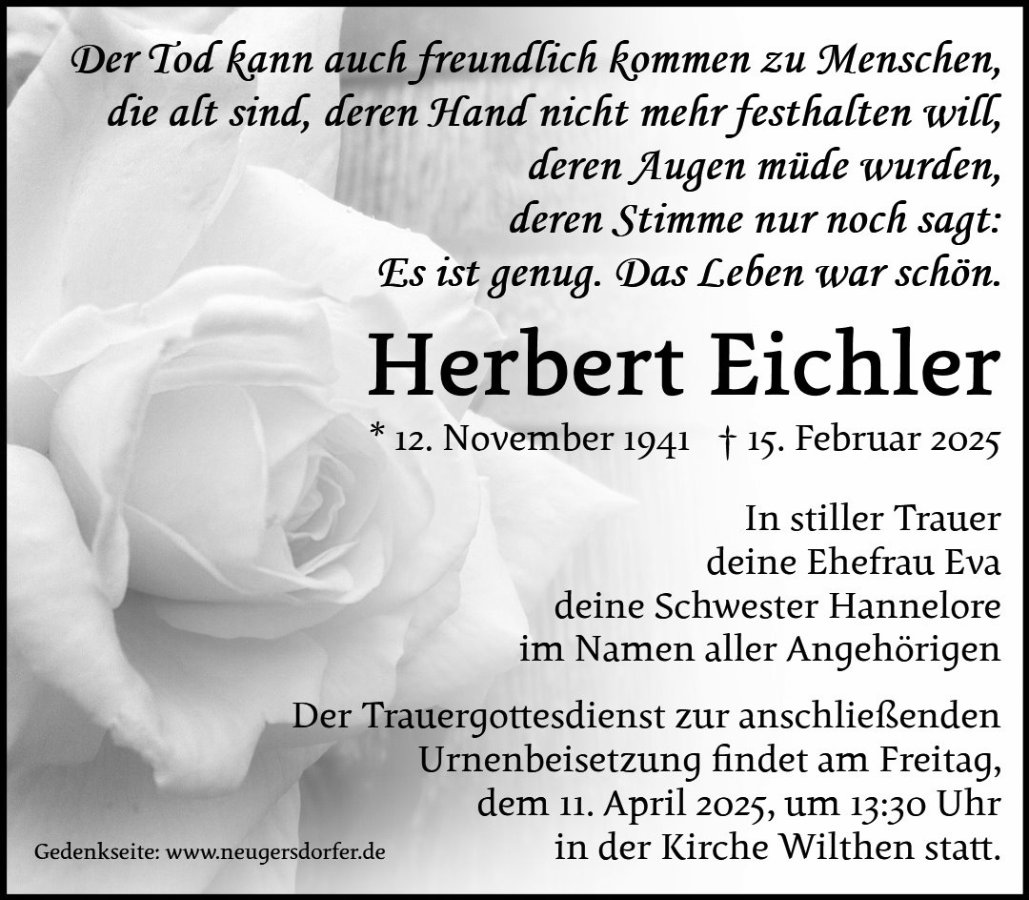 Der Tod kann auch freundlich kommen zu Menschen,
die alt sind, deren Hand nicht mehr festhalten will,
deren Augen müde wurden,
deren Stimme nur noch sagt:
Es ist genug. Das Leben war schön.

Herbert Eichler

* 12. November 1941 † 15. Februar 2025

In stiller Trauer
deine Ehefrau Eva
deine Schwester Hannelore
im Namen aller Angehörigen

Der Trauergottesdienst zur anschließenden Urnenbeisetzung findet am Freitag, dem 11. April 2025, um 13:30 Uhr in der Kirche Wilthen statt.

Gedenkseite: www.neugersdorfer.de